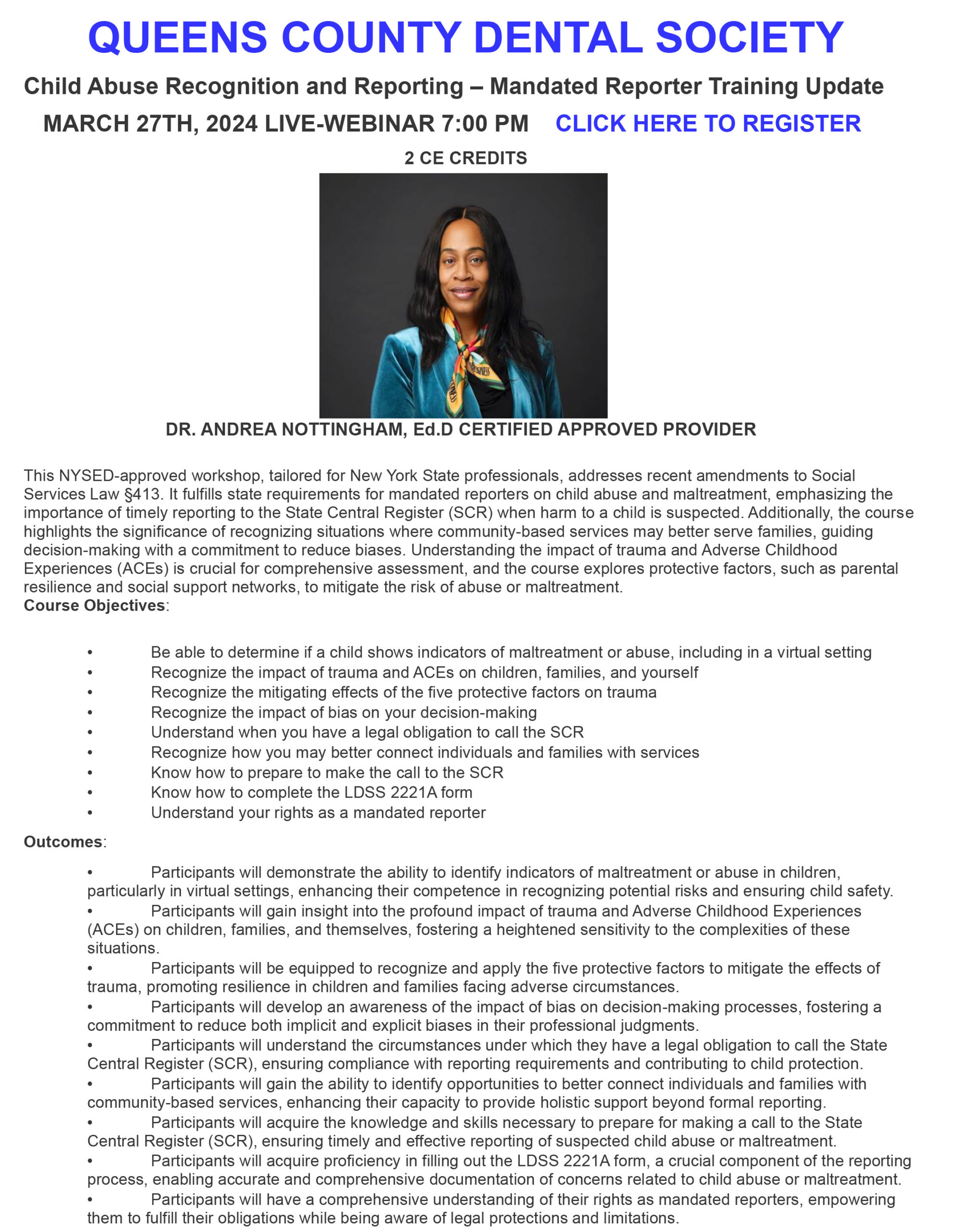 QUEENS COUNTY DENTAL SOCIETY

Child Abuse Recognition and Reporting – Mandated Reporter Training Update

MARCH 27TH, 2024 LIVE-WEBINAR 7:00 PM CLICK HERE TO REGISTER

2 CE CREDITS

DR. ANDREA NOTTINGHAM, Ed.D CERTIFIED APPROVED PROVIDER

This NYSED-approved workshop, tailored for New York State professionals, addresses recent amendments to Social Services Law §413. It fulfills state requirements for mandated reporters on child abuse and maltreatment, emphasizing the importance of timely reporting to the State Central Register (SCR) when harm to a child is suspected. Additionally, the course highlights the significance of recognizing situations where community-based services may better serve families, guiding decision-making with a commitment to reduce biases. Understanding the impact of trauma and Adverse Childhood Experiences (ACEs) is crucial for comprehensive assessment, and the course explores protective factors, such as parental resilience and social support networks, to mitigate the risk of abuse or maltreatment.
Course Objectives:

• Be able to determine if a child shows indicators of maltreatment or abuse, including in a virtual setting
• Recognize the impact of trauma and ACEs on children, families, and yourself
• Recognize the mitigating effects of the five protective factors on trauma
• Recognize the impact of bias on your decision-making
• Understand when you have a legal obligation to call the SCR
• Recognize how you may better connect individuals and families with services
• Know how to prepare to make the call to the SCR
• Know how to complete the LDSS 2221A form
• Understand your rights as a mandated reporter

Outcomes:

• Participants will demonstrate the ability to identify indicators of maltreatment or abuse in children, particularly in virtual settings, enhancing their competence in recognizing potential risks and ensuring child safety.
• Participants will gain insight into the profound impact of trauma and Adverse Childhood Experiences (ACEs) on children, families, and themselves, fostering a heightened sensitivity to the complexities of these situations.
• Participants will be equipped to recognize and apply the five protective factors to mitigate the effects of trauma, promoting resilience in children and families facing adverse circumstances.
• Participants will develop an awareness of the impact of bias on decision-making processes, fostering a commitment to reduce both implicit and explicit biases in their professional judgments.
• Participants will understand the circumstances under which they have a legal obligation to call the State Central Register (SCR), ensuring compliance with reporting requirements and contributing to child protection.
• Participants will gain the ability to identify opportunities to better connect individuals and families with community-based services, enhancing their capacity to provide holistic support beyond formal reporting.
• Participants will acquire the knowledge and skills necessary to prepare for making a call to the State Central Register (SCR), ensuring timely and effective reporting of suspected child abuse or maltreatment.
• Participants will acquire proficiency in filling out the LDSS 2221A form, a crucial component of the reporting process, enabling accurate and comprehensive documentation of concerns related to child abuse or maltreatment.
• Participants will have a comprehensive understanding of their rights as mandated reporters, empowering them to fulfill their obligations while being aware of legal protections and limitations.